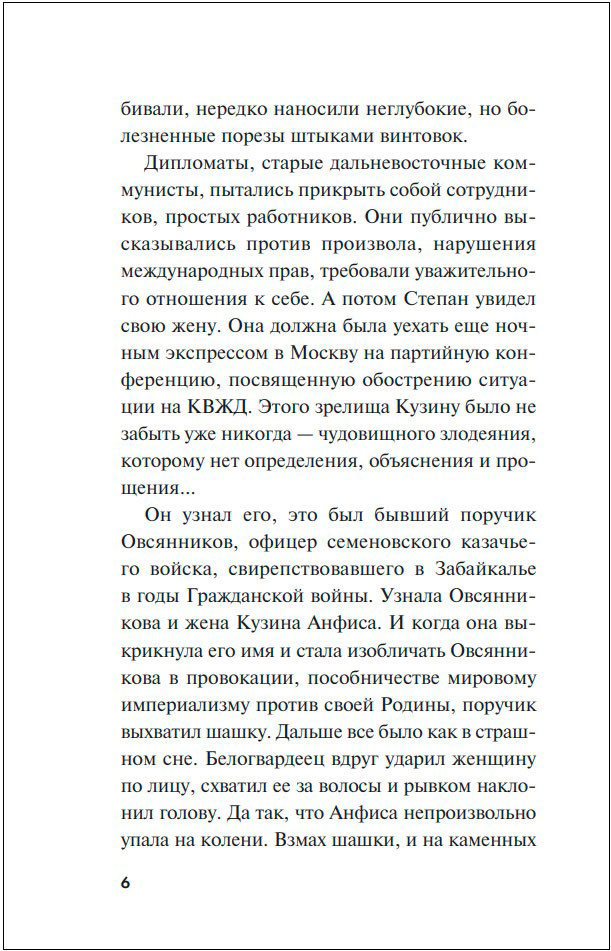 бивали, нередко наносили неглубокие, но болезненные порезы штыками винтовок.

Дипломаты, старые дальневосточные коммунисты, пытались прикрыть собой сотрудников, простых работников. Они публично высказывались против произвола, нарушения международных прав, требовали уважительного отношения к себе. А потом Степан увидел свою жену. Она должна была уехать еще ночным экспрессом в Москву на партийную конференцию, посвященную обострению ситуации на КВЖД. Этого зрелища Кузину было не забыть уже никогда — чудовищного злодеяния, которому нет определения, объяснения и прощения...

Он узнал его, это был бывший поручик Овсянников, офицер семеновского казачьего войска, свирепствовавшего в Забайкалье в годы Гражданской войны. Узнала Овсянникова и жена Кузина Анфиса. И когда она выкрикнула его имя и стала изобличать Овсянникова в провокации, пособничестве мировому империализму против своей Родины, поручик выхватил шашку. Дальше все было как в страшном сне. Белогвардеец вдруг ударил женщину по лицу, схватил ее за волосы и рывком наклонил голову. Да так, что Анфиса непроизвольно упала на колени. Взмах шашки, и на каменных

6